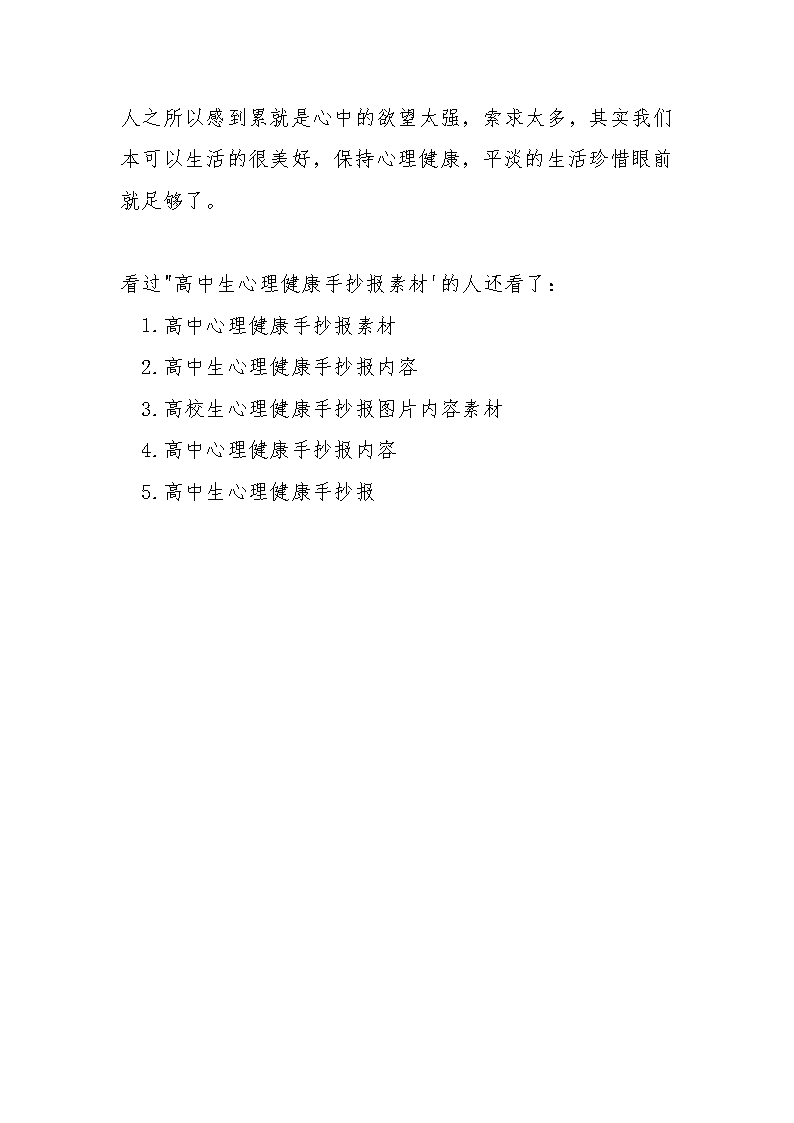 人之所以感到累就是心中的欲望太强，索求太多，其实我们本可以生活的很美好，保持心理健康，平淡的生活珍惜眼前就足够了。

看过"高中生心理健康手抄报素材'的人还看了：

1.高中心理健康手抄报素材

2.高中生心理健康手抄报内容

3.高校生心理健康手抄报图片内容素材

4.高中心理健康手抄报内容

5.高中生心理健康手抄报